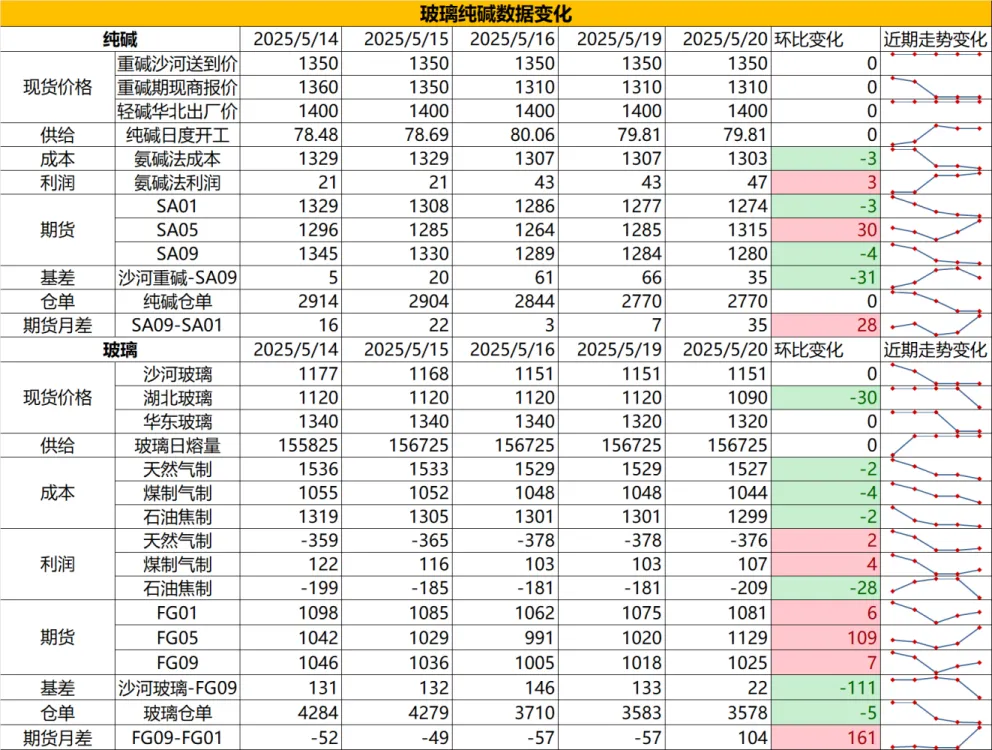 玻璃纯碱数据变化

| 纯碱 | | 2025/5/14 | 2025/5/15 | 2025/5/16 | 2025/5/19 | 2025/5/20 | 环比变化 | 近期走势变化 |
|---|---|---|---|---|---|---|---|---|
| 现货价格 | 重碱沙河送到价 | 1350 | 1350 | 1350 | 1350 | 1350 | 0 | |
| | 重碱期现商报价 | 1360 | 1350 | 1310 | 1310 | 1310 | 0 | |
| | 轻碱华北出厂价 | 1400 | 1400 | 1400 | 1400 | 1400 | 0 | |
| 供给 | 纯碱日度开工 | 78.48 | 78.69 | 80.06 | 79.81 | 79.81 | 0 | |
| 成本 | 氨碱法成本 | 1329 | 1329 | 1307 | 1307 | 1303 | -3 | |
| 利润 | 氨碱法利润 | 21 | 21 | 43 | 43 | 47 | 3 | |
| 期货 | SA01 | 1329 | 1308 | 1286 | 1277 | 1274 | -3 | |
| | SA05 | 1296 | 1285 | 1264 | 1285 | 1315 | 30 | |
| | SA09 | 1345 | 1330 | 1289 | 1284 | 1280 | -4 | |
| 基差 | 沙河重碱-SA09 | 5 | 20 | 61 | 66 | 35 | -31 | |
| 仓单 | 纯碱仓单 | 2914 | 2904 | 2844 | 2770 | 2770 | 0 | |
| 期货月差 | SA09-SA01 | 16 | 22 | 3 | 7 | 35 | 28 | |
| 玻璃 | | 2025/5/14 | 2025/5/15 | 2025/5/16 | 2025/5/19 | 2025/5/20 | 环比变化 | 近期走势变化 |
| 现货价格 | 沙河玻璃 | 1177 | 1168 | 1151 | 1151 | 1151 | 0 | |
| | 湖北玻璃 | 1120 | 1120 | 1120 | 1120 | 1090 | -30 | |
| | 华东玻璃 | 1340 | 1340 | 1340 | 1320 | 1320 | 0 | |
| 供给 | 玻璃日熔量 | 155825 | 156725 | 156725 | 156725 | 156725 | 0 | |
| 成本 | 天然气制 | 1536 | 1533 | 1529 | 1529 | 1527 | -2 | |
| | 煤制气制 | 1055 | 1052 | 1048 | 1048 | 1044 | -4 | |
| | 石油焦制 | 1319 | 1305 | 1301 | 1301 | 1299 | -2 | |
| 利润 | 天然气制 | -359 | -365 | -378 | -378 | -376 | 2 | |
| | 煤制气制 | 122 | 116 | 103 | 103 | 107 | 4 | |
| | 石油焦制 | -199 | -185 | -181 | -181 | -209 | -28 | |
| 期货 | FG01 | 1098 | 1085 | 1062 | 1075 | 1081 | 6 | |
| | FG05 | 1042 | 1029 | 991 | 1020 | 1129 | 109 | |
| | FG09 | 1046 | 1036 | 1005 | 1018 | 1025 | 7 | |
| 基差 | 沙河玻璃-FG09 | 131 | 132 | 146 | 133 | 22 | -111 | |
| 仓单 | 玻璃仓单 | 4284 | 4279 | 3710 | 3583 | 3578 | -5 | |
| 期货月差 | FG09-FG01 | -52 | -49 | -57 | -57 | 104 | 161 | |